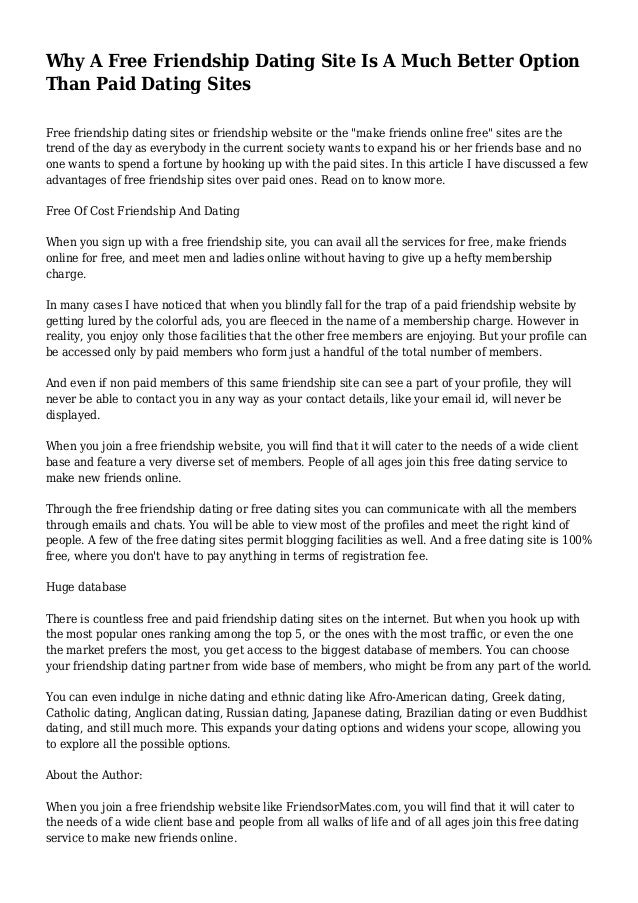 Why A Free Friendship Dating Site Is A Much Better Option Than Paid Dating Sites

Free friendship dating sites or friendship website or the "make friends online free" sites are the trend of the day as everybody in the current society wants to expand his or her friends base and no one wants to spend a fortune by hooking up with the paid sites. In this article I have discussed a few advantages of free friendship sites over paid ones. Read on to know more.

Free Of Cost Friendship And Dating

When you sign up with a free friendship site, you can avail all the services for free, make friends online for free, and meet men and ladies online without having to give up a hefty membership charge.

In many cases I have noticed that when you blindly fall for the trap of a paid friendship website by getting lured by the colorful ads, you are fleeced in the name of a membership charge. However in reality, you enjoy only those facilities that the other free members are enjoying. But your profile can be accessed only by paid members who form just a handful of the total number of members.

And even if non paid members of this same friendship site can see a part of your profile, they will never be able to contact you in any way as your contact details, like your email id, will never be displayed.

When you join a free friendship website, you will find that it will cater to the needs of a wide client base and feature a very diverse set of members. People of all ages join this free dating service to make new friends online.

Through the free friendship dating or free dating sites you can communicate with all the members through emails and chats. You will be able to view most of the profiles and meet the right kind of people. A few of the free dating sites permit blogging facilities as well. And a free dating site is 100% free, where you don't have to pay anything in terms of registration fee.

Huge database

There is countless free and paid friendship dating sites on the internet. But when you hook up with the most popular ones ranking among the top 5, or the ones with the most traffic, or even the one the market prefers the most, you get access to the biggest database of members. You can choose your friendship dating partner from wide base of members, who might be from any part of the world.

You can even indulge in niche dating and ethnic dating like Afro-American dating, Greek dating, Catholic dating, Anglican dating, Russian dating, Japanese dating, Brazilian dating or even Buddhist dating, and still much more. This expands your dating options and widens your scope, allowing you to explore all the possible options.

About the Author:

When you join a free friendship website like FriendsorMates.com, you will find that it will cater to the needs of a wide client base and people from all walks of life and of all ages join this free dating service to make new friends online.